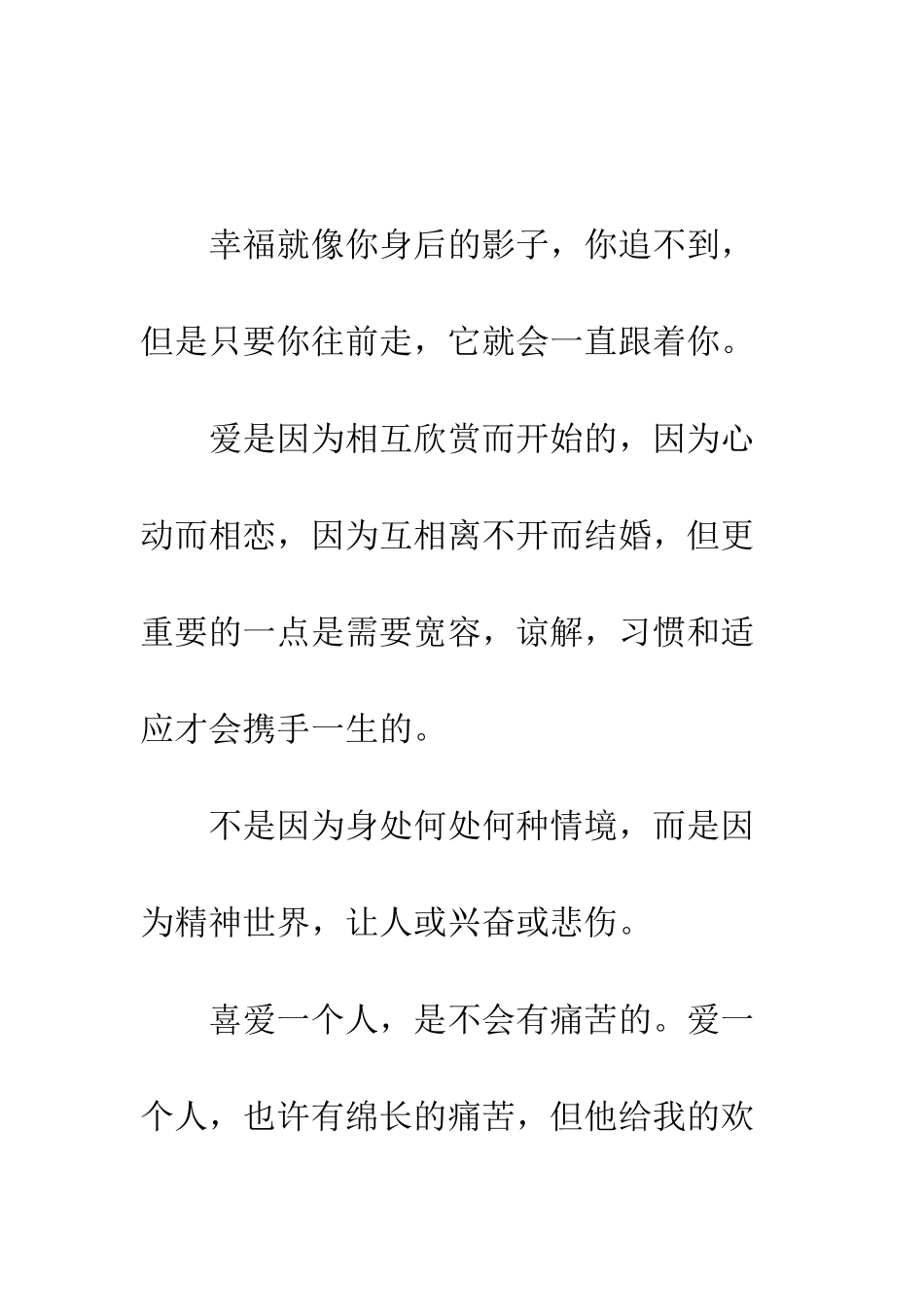 幸福就像你身后的影子，你追不到，但是只要你往前走，它就会一直跟着你。

爱是因为相互欣赏而开始的，因为心动而相恋，因为互相离不开而结婚，但更重要的一点是需要宽容，谅解，习惯和适应才会携手一生的。

不是因为身处何处何种情境，而是因为精神世界，让人或兴奋或悲伤。

喜爱一个人，是不会有痛苦的。爱一个人，也许有绵长的痛苦，但他给我的欢